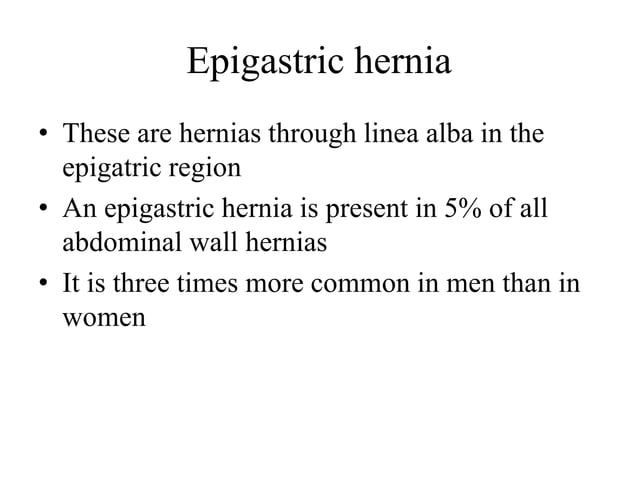 Epigastric hernia

• These are hernias through linea alba in the epigatric region
• An epigastric hernia is present in 5% of all abdominal wall hernias
• It is three times more common in men than in women